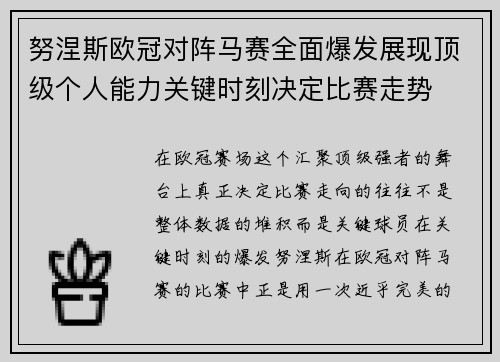 努涅斯欧冠对阵马赛全面爆发展现顶级个人能力关键时刻决定比赛走势

在欧冠赛场这个汇聚顶级强者的舞台上真正决定比赛走向的往往不是整体数据的堆积而是关键球员在关键时刻的爆发努涅斯在欧冠对阵马赛的比赛中正是用一次近乎完美的